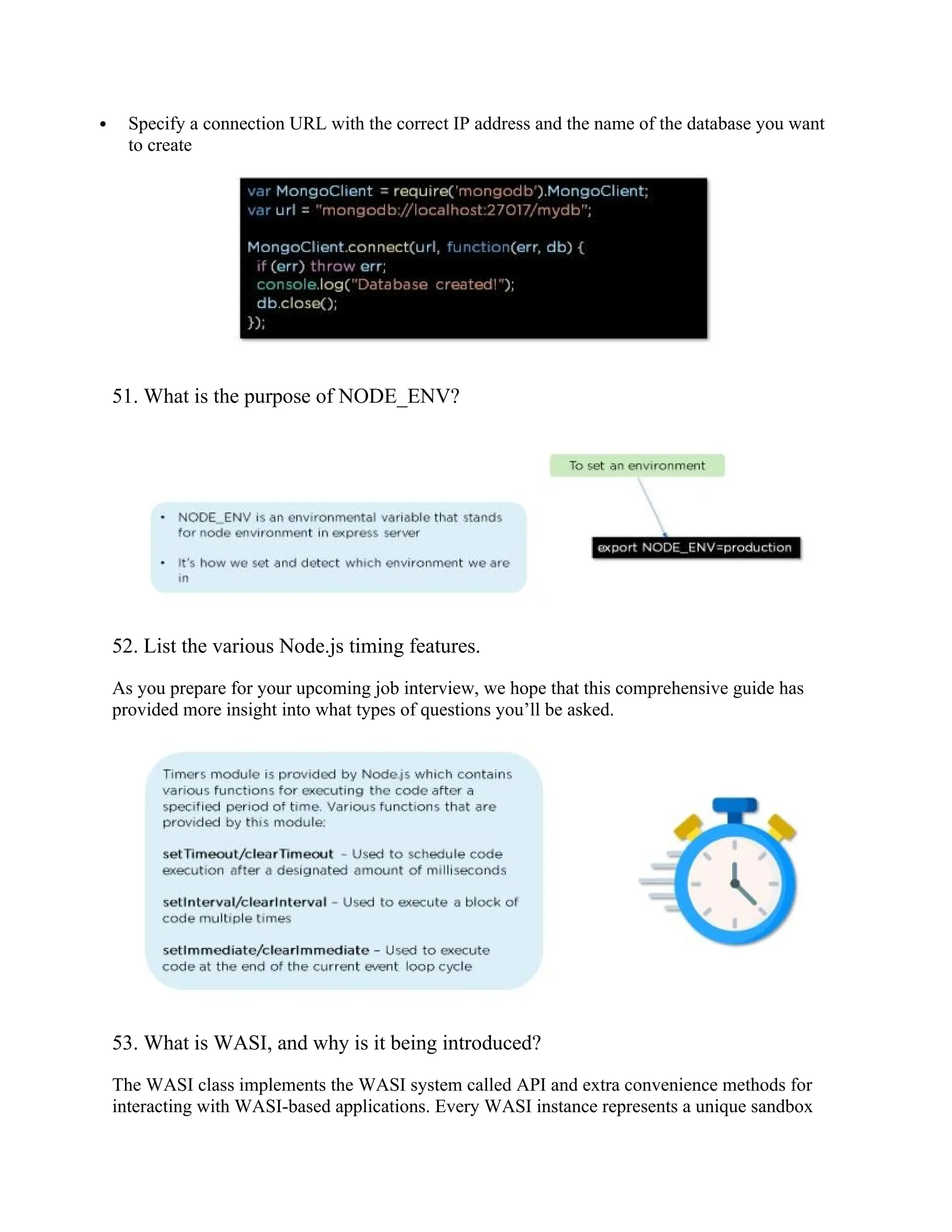 • Specify a connection URL with the correct IP address and the name of the database you want to create

var MongoClient = require('mongodb').MongoClient;
var url = "mongodb://localhost:27017/mydb";

MongoClient.connect(url, function(err, db) {
 if (err) throw err;
 console.log("Database created!");
 db.close();
});

51. What is the purpose of NODE_ENV?

• NODE_ENV is an environmental variable that stands for node environment in express server

• It's how we set and detect which environment we are in

To set an environment

export NODE_ENV=production

52. List the various Node.js timing features.

As you prepare for your upcoming job interview, we hope that this comprehensive guide has provided more insight into what types of questions you'll be asked.

Timers module is provided by Node.js which contains various functions for executing the code after a specified period of time. Various functions that are provided by this module:

setTimeout/clearTimeout – Used to schedule code execution after a designated amount of milliseconds

setInterval/clearInterval – Used to execute a block of code multiple times

setImmediate/clearImmediate – Used to execute code at the end of the current event loop cycle

53. What is WASI, and why is it being introduced?

The WASI class implements the WASI system called API and extra convenience methods for interacting with WASI-based applications. Every WASI instance represents a unique sandbox